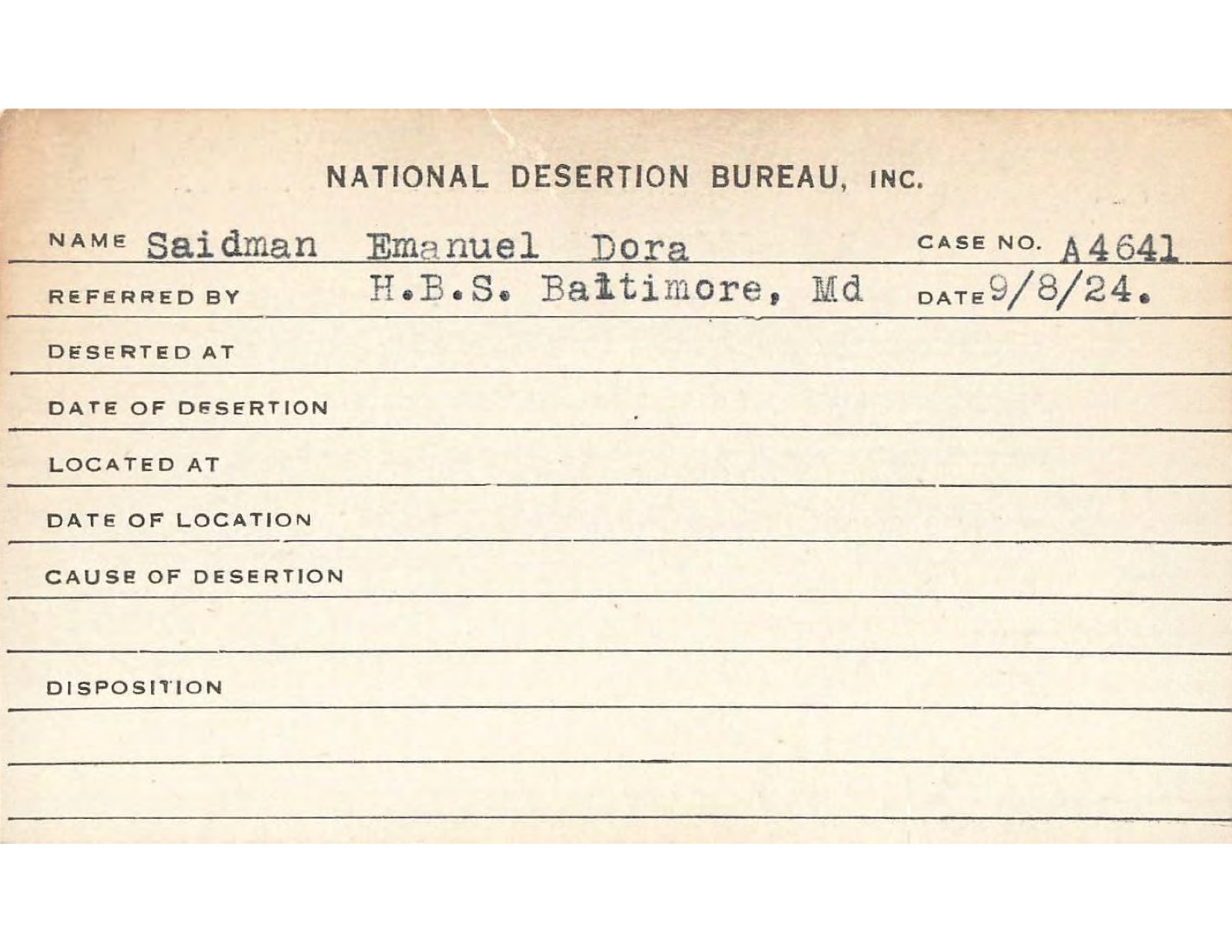 NATIONAL DESERTION BUREAU, INC.

NAME Saidman Emanuel Dora CASE NO. A4641

REFERRED BY H.B.S. Baltimore, Md DATE 9/8/24.

DESERTED AT

DATE OF DESERTION

LOCATED AT

DATE OF LOCATION

CAUSE OF DESERTION

DISPOSITION